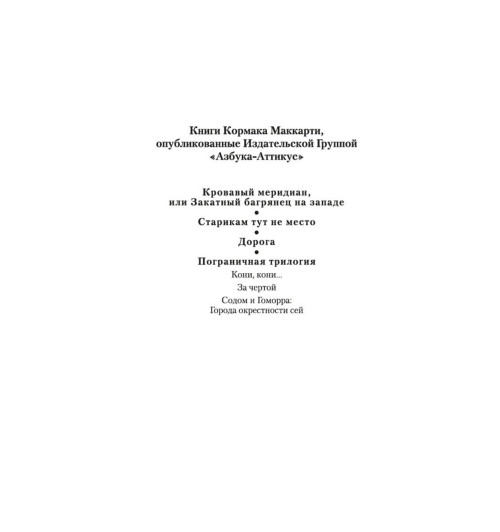 Книги Кормака Маккарти, опубликованные Издательской Группой «Азбука-Аттикус»

Кровавый меридиан, или Закатный багрянец на западе

•

Старикам тут не место

•

Дорога

•

Пограничная трилогия

Кони, кони...

За чертой

Содом и Гоморра: Города окрестности сей